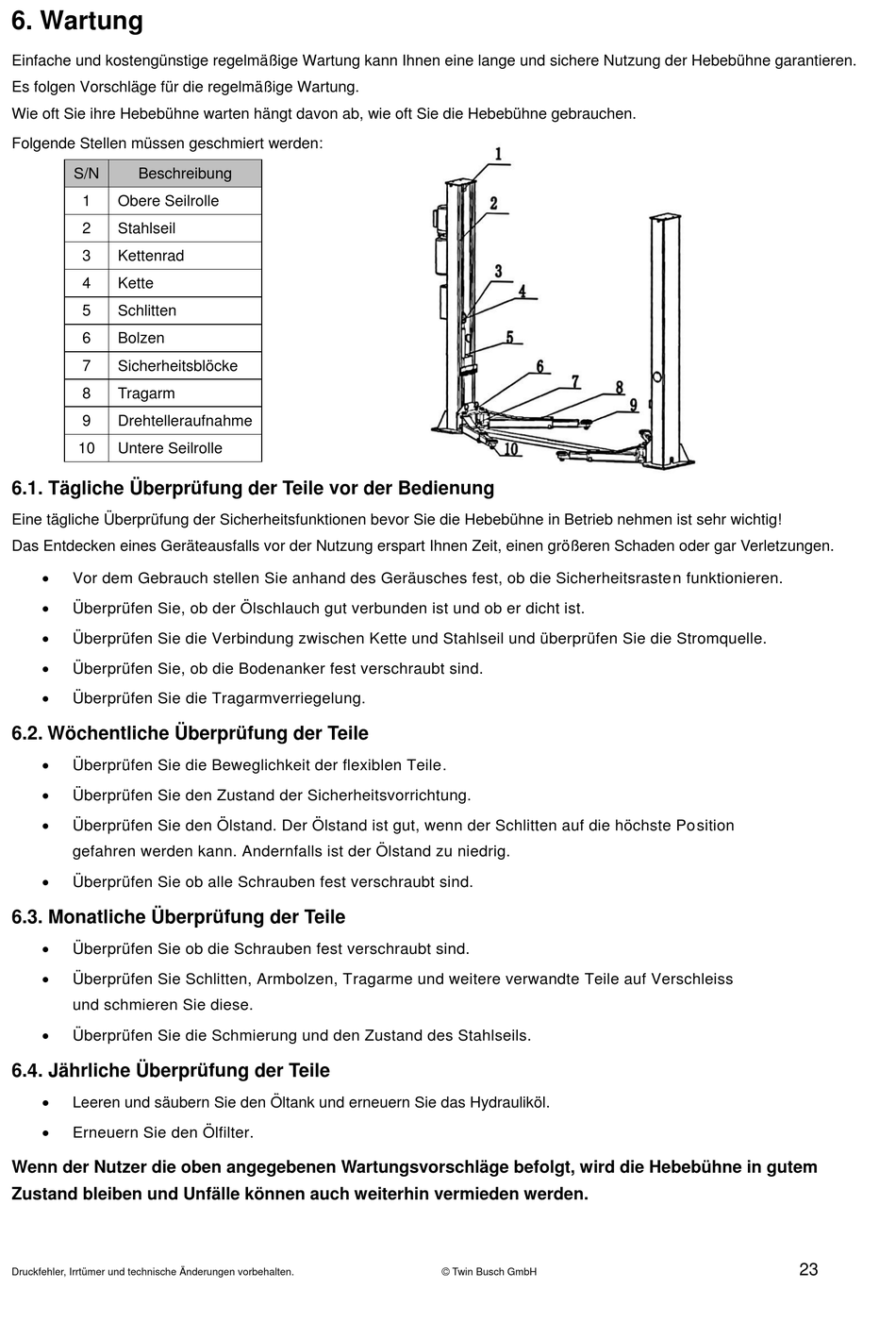 6. Wartung

Einfache und kostengünstige regelmäßige Wartung kann Ihnen eine lange und sichere Nutzung der Hebebühne garantieren. Es folgen Vorschläge für die regelmäßige Wartung.
Wie oft Sie ihre Hebebühne warten hängt davon ab, wie oft Sie die Hebebühne gebrauchen.

Folgende Stellen müssen geschmiert werden:

| S/N | Beschreibung |
|---|---|
| 1 | Obere Seilrolle |
| 2 | Stahlseil |
| 3 | Kettenrad |
| 4 | Kette |
| 5 | Schlitten |
| 6 | Bolzen |
| 7 | Sicherheitsblöcke |
| 8 | Tragarm |
| 9 | Drehtelleraufnahme |
| 10 | Untere Seilrolle |

1 2 3 4 5 6 7 8 9 10

6.1. Tägliche Überprüfung der Teile vor der Bedienung

Eine tägliche Überprüfung der Sicherheitsfunktionen bevor Sie die Hebebühne in Betrieb nehmen ist sehr wichtig! Das Entdecken eines Geräteausfalls vor der Nutzung erspart Ihnen Zeit, einen größeren Schaden oder gar Verletzungen.

• Vor dem Gebrauch stellen Sie anhand des Geräusches fest, ob die Sicherheitsrasten funktionieren.
• Überprüfen Sie, ob der Ölschlauch gut verbunden ist und ob er dicht ist.
• Überprüfen Sie die Verbindung zwischen Kette und Stahlseil und überprüfen Sie die Stromquelle.
• Überprüfen Sie, ob die Bodenanker fest verschraubt sind.
• Überprüfen Sie die Tragarmverriegelung.

6.2. Wöchentliche Überprüfung der Teile

• Überprüfen Sie die Beweglichkeit der flexiblen Teile.
• Überprüfen Sie den Zustand der Sicherheitsvorrichtung.
• Überprüfen Sie den Ölstand. Der Ölstand ist gut, wenn der Schlitten auf die höchste Position gefahren werden kann. Andernfalls ist der Ölstand zu niedrig.
• Überprüfen Sie ob alle Schrauben fest verschraubt sind.

6.3. Monatliche Überprüfung der Teile

• Überprüfen Sie ob die Schrauben fest verschraubt sind.
• Überprüfen Sie Schlitten, Armbolzen, Tragarme und weitere verwandte Teile auf Verschleiss und schmieren Sie diese.
• Überprüfen Sie die Schmierung und den Zustand des Stahlseils.

6.4. Jährliche Überprüfung der Teile

• Leeren und säubern Sie den Öltank und erneuern Sie das Hydrauliköl.
• Erneuern Sie den Ölfilter.

Wenn der Nutzer die oben angegebenen Wartungsvorschläge befolgt, wird die Hebebühne in gutem Zustand bleiben und Unfälle können auch weiterhin vermieden werden.

Druckfehler, Irrtümer und technische Änderungen vorbehalten. © Twin Busch GmbH 23